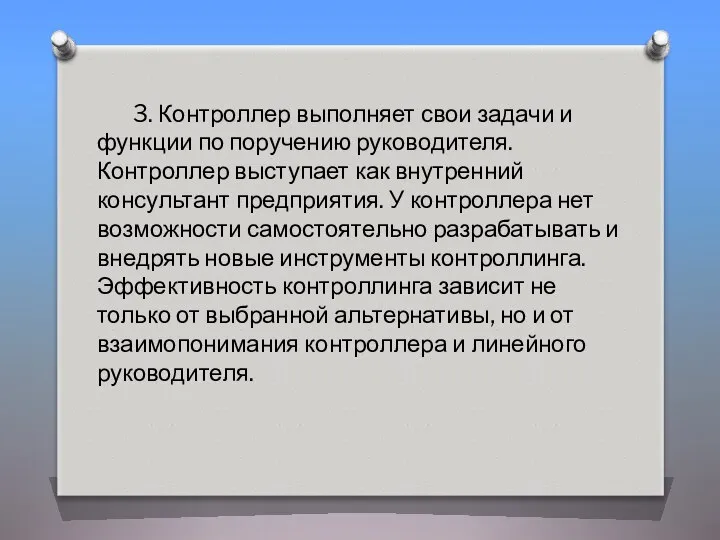 3. Контроллер выполняет свои задачи и функции по поручению руководителя. Контроллер выступает как внутренний консультант предприятия. У контроллера нет возможности самостоятельно разрабатывать и внедрять новые инструменты контроллинга. Эффективность контроллинга зависит не только от выбранной альтернативы, но и от взаимопонимания контроллера и линейного руководителя.